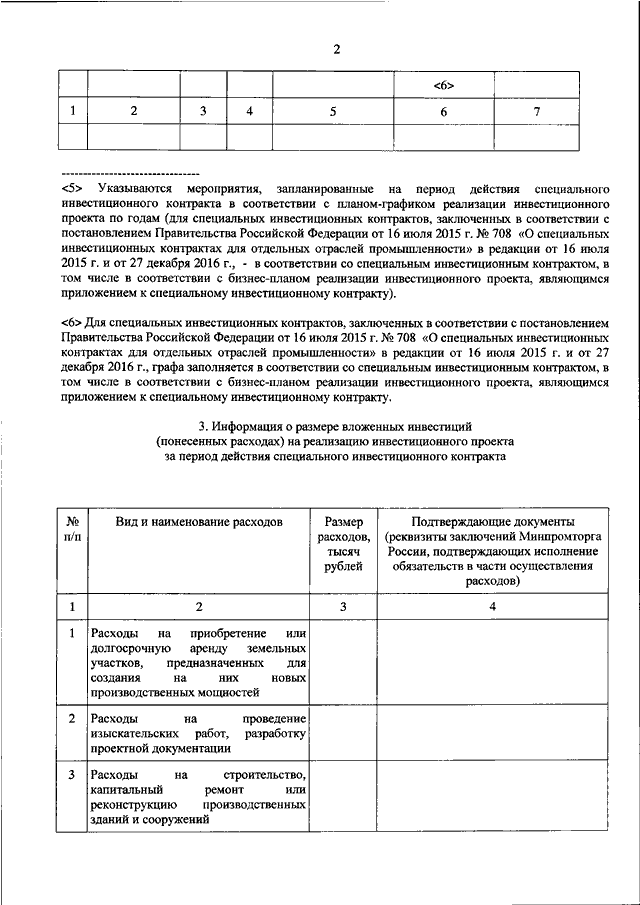 2

| | | | | | <6> | |
|---|---|---|---|---|---|---|
| 1 | 2 | 3 | 4 | 5 | 6 | 7 |
| | | | | | | |

--------------------------------

<5> Указываются мероприятия, запланированные на период действия специального инвестиционного контракта в соответствии с планом-графиком реализации инвестиционного проекта по годам (для специальных инвестиционных контрактов, заключенных в соответствии с постановлением Правительства Российской Федерации от 16 июля 2015 г. № 708 «О специальных инвестиционных контрактах для отдельных отраслей промышленности» в редакции от 16 июля 2015 г. и от 27 декабря 2016 г., - в соответствии со специальным инвестиционным контрактом, в том числе в соответствии с бизнес-планом реализации инвестиционного проекта, являющимся приложением к специальному инвестиционному контракту).

<6> Для специальных инвестиционных контрактов, заключенных в соответствии с постановлением Правительства Российской Федерации от 16 июля 2015 г. № 708 «О специальных инвестиционных контрактах для отдельных отраслей промышленности» в редакции от 16 июля 2015 г. и от 27 декабря 2016 г., графа заполняется в соответствии со специальным инвестиционным контрактом, в том числе в соответствии с бизнес-планом реализации инвестиционного проекта, являющимся приложением к специальному инвестиционному контракту.

3. Информация о размере вложенных инвестиций (понесенных расходах) на реализацию инвестиционного проекта за период действия специального инвестиционного контракта

| № п/п | Вид и наименование расходов | Размер расходов, тысяч рублей | Подтверждающие документы (реквизиты заключений Минпромторга России, подтверждающих исполнение обязательств в части осуществления расходов) |
|---|---|---|---|
| 1 | 2 | 3 | 4 |
| 1 | Расходы на приобретение или долгосрочную аренду земельных участков, предназначенных для создания на них новых производственных мощностей | | |
| 2 | Расходы на проведение изыскательских работ, разработку проектной документации | | |
| 3 | Расходы на строительство, капитальный ремонт или реконструкцию производственных зданий и сооружений | | |